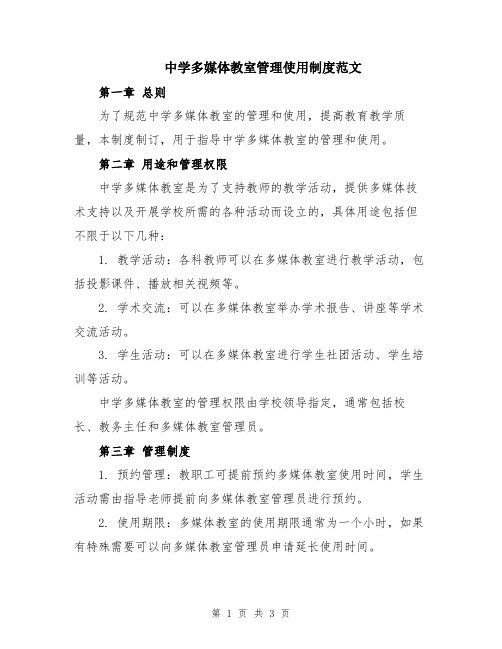 中学多媒体教室管理使用制度范文

第一章 总则

为了规范中学多媒体教室的管理和使用，提高教育教学质量，本制度制订，用于指导中学多媒体教室的管理和使用。

第二章 用途和管理权限

中学多媒体教室是为了支持教师的教学活动，提供多媒体技术支持以及开展学校所需的各种活动而设立的，具体用途包括但不限于以下几种：

1. 教学活动：各科教师可以在多媒体教室进行教学活动，包括投影课件、播放相关视频等。

2. 学术交流：可以在多媒体教室举办学术报告、讲座等学术交流活动。

3. 学生活动：可以在多媒体教室进行学生社团活动、学生培训等活动。

中学多媒体教室的管理权限由学校领导指定，通常包括校长、教务主任和多媒体教室管理员。

第三章 管理制度

1. 预约管理：教职工可提前预约多媒体教室使用时间，学生活动需由指导老师提前向多媒体教室管理员进行预约。

2. 使用期限：多媒体教室的使用期限通常为一个小时，如果有特殊需要可以向多媒体教室管理员申请延长使用时间。

第 1 页 共 3 页